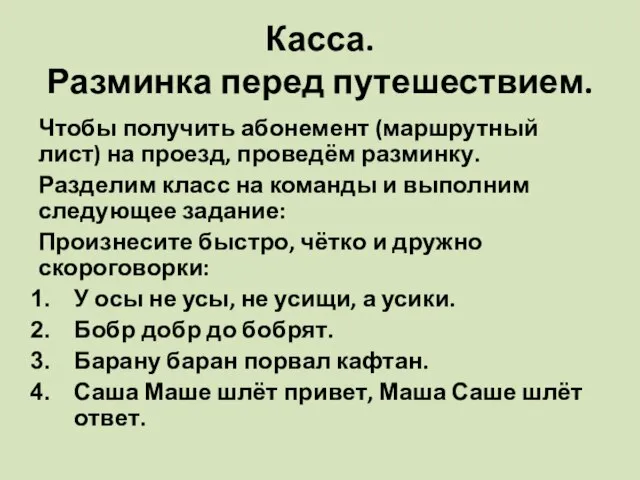 Касса.
Разминка перед путешествием.

Чтобы получить абонемент (маршрутный лист) на проезд, проведём разминку.

Разделим класс на команды и выполним следующее задание:

Произнесите быстро, чётко и дружно скороговорки:

1. У осы не усы, не усищи, а усики.
2. Бобр добр до бобрят.
3. Барану баран порвал кафтан.
4. Саша Маше шлёт привет, Маша Саше шлёт ответ.